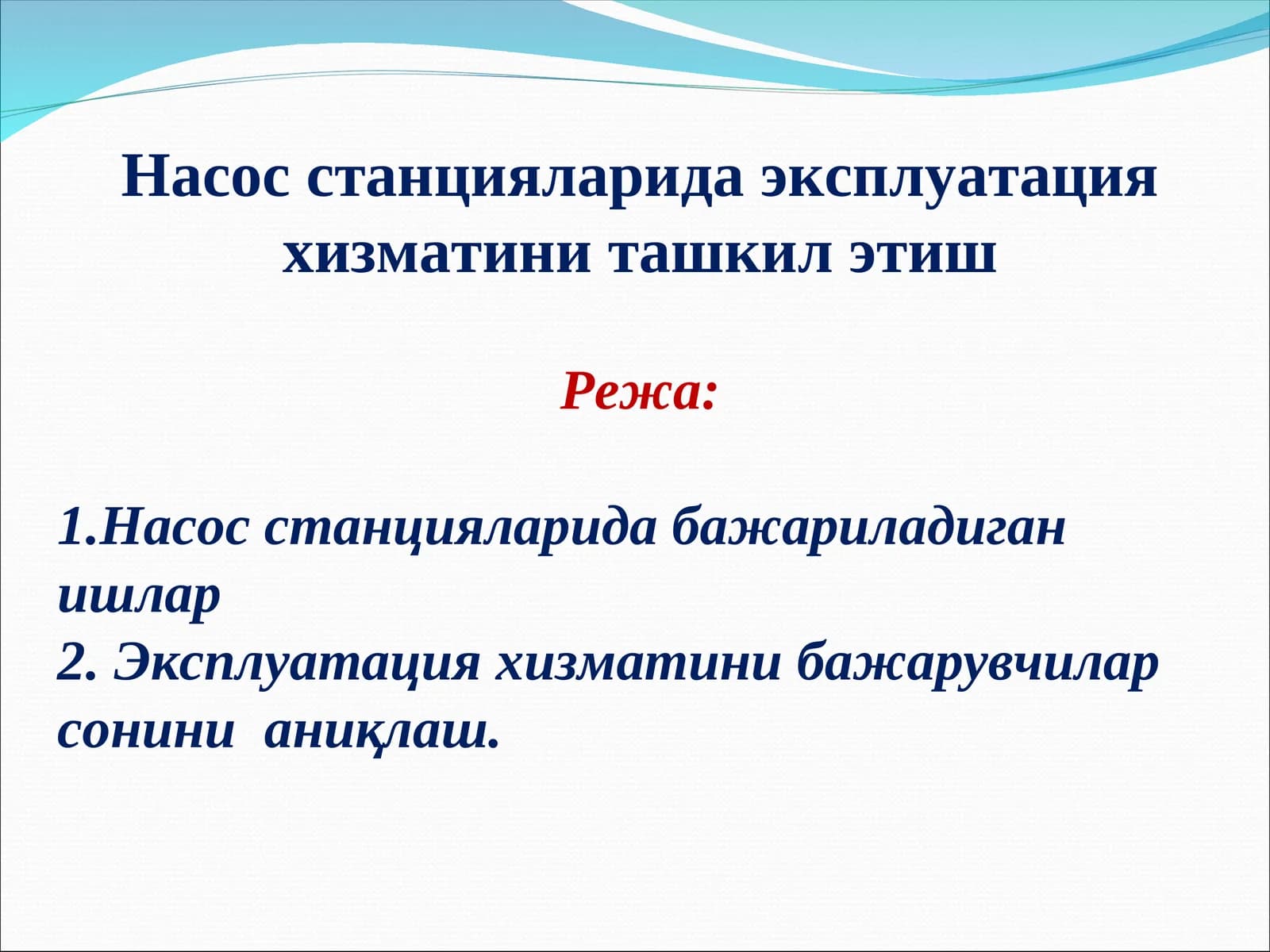 Насос станцияларида эксплуатация хизматини ташкил этиш

Режа:

1.Насос станцияларида бажариладиган ишлар
2. Эксплуатация хизматини бажарувчилар сонини аниқлаш.